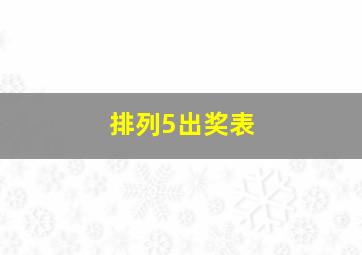 排列5出奖表